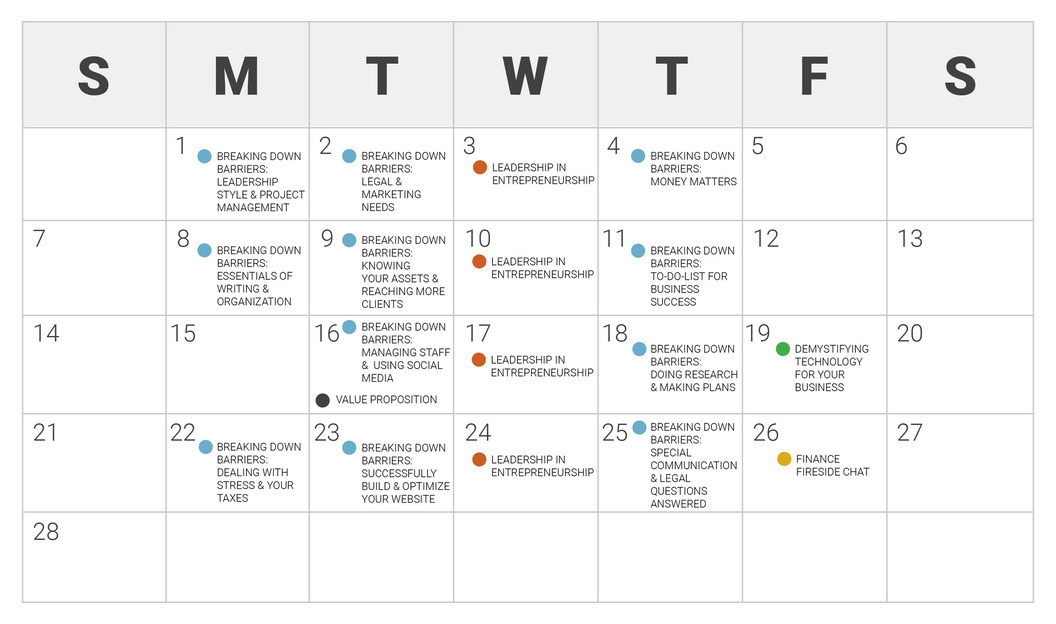 | S | M | T | W | T | F | S |
|---|---|---|---|---|---|---|
| | 1 BREAKING DOWN BARRIERS: LEADERSHIP STYLE & PROJECT MANAGEMENT | 2 BREAKING DOWN BARRIERS: LEGAL & MARKETING NEEDS | 3 LEADERSHIP IN ENTREPRENEURSHIP | 4 BREAKING DOWN BARRIERS: MONEY MATTERS | 5 | 6 |
| 7 | 8 BREAKING DOWN BARRIERS: ESSENTIALS OF WRITING & ORGANIZATION | 9 BREAKING DOWN BARRIERS: KNOWING YOUR ASSETS & REACHING MORE CLIENTS | 10 LEADERSHIP IN ENTREPRENEURSHIP | 11 BREAKING DOWN BARRIERS: TO-DO-LIST FOR BUSINESS SUCCESS | 12 | 13 |
| 14 | 15 | 16 BREAKING DOWN BARRIERS: MANAGING STAFF & USING SOCIAL MEDIA VALUE PROPOSITION | 17 LEADERSHIP IN ENTREPRENEURSHIP | 18 BREAKING DOWN BARRIERS: DOING RESEARCH & MAKING PLANS | 19 DEMYSTIFYING TECHNOLOGY FOR YOUR BUSINESS | 20 |
| 21 | 22 BREAKING DOWN BARRIERS: DEALING WITH STRESS & YOUR TAXES | 23 BREAKING DOWN BARRIERS: SUCCESSFULLY BUILD & OPTIMIZE YOUR WEBSITE | 24 LEADERSHIP IN ENTREPRENEURSHIP | 25 BREAKING DOWN BARRIERS: SPECIAL COMMUNICATION & LEGAL QUESTIONS ANSWERED | 26 FINANCE FIRESIDE CHAT | 27 |
| 28 | | | | | | |